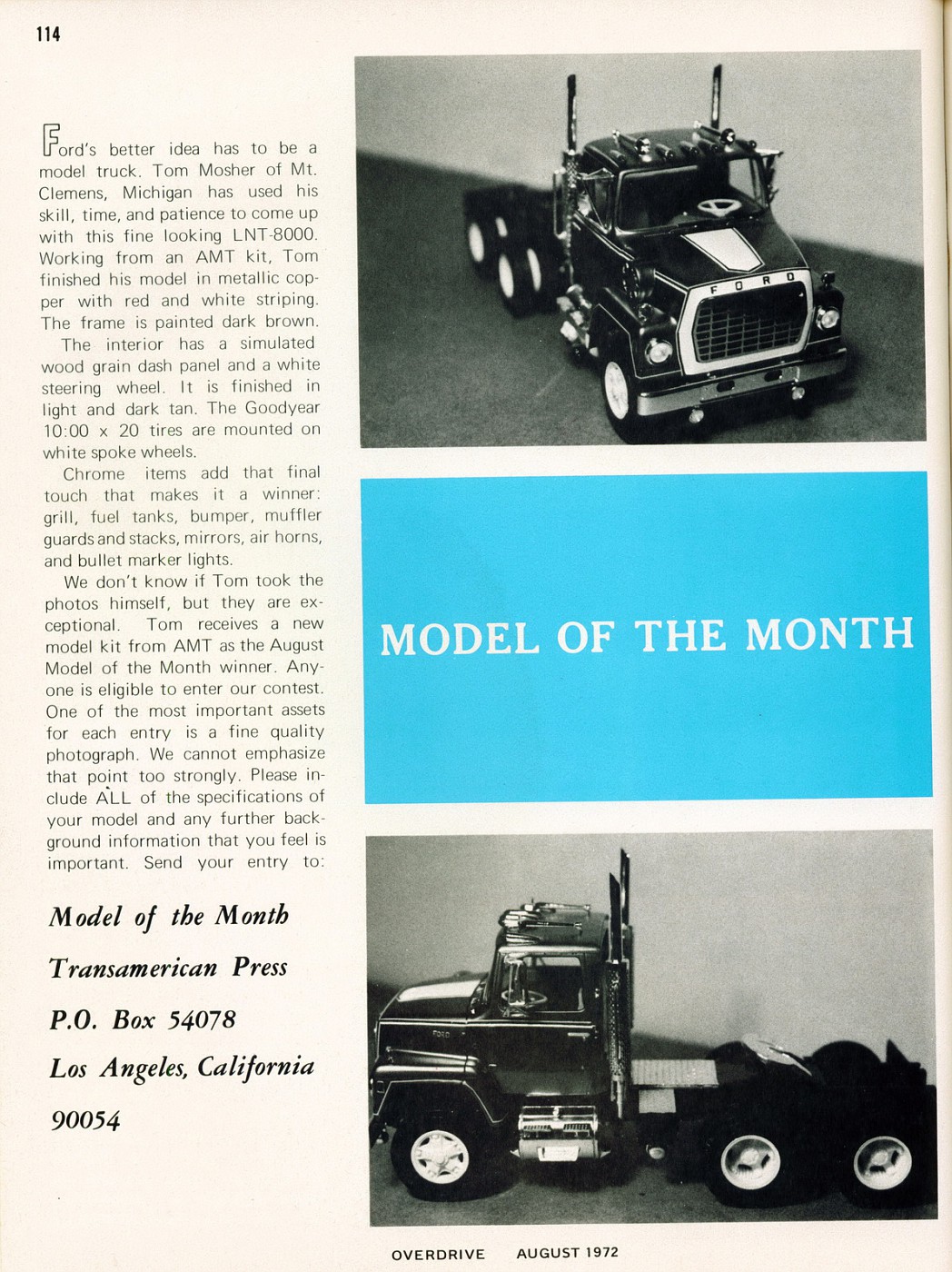 114

Ford's better idea has to be a model truck. Tom Mosher of Mt. Clemens, Michigan has used his skill, time, and patience to come up with this fine looking LNT-8000. Working from an AMT kit, Tom finished his model in metallic copper with red and white striping. The frame is painted dark brown.

The interior has a simulated wood grain dash panel and a white steering wheel. It is finished in light and dark tan. The Goodyear 10:00 x 20 tires are mounted on white spoke wheels.

Chrome items add that final touch that makes it a winner: grill, fuel tanks, bumper, muffler guards and stacks, mirrors, air horns, and bullet marker lights.

We don't know if Tom took the photos himself, but they are exceptional. Tom receives a new model kit from AMT as the August Model of the Month winner. Anyone is eligible to enter our contest. One of the most important assets for each entry is a fine quality photograph. We cannot emphasize that point too strongly. Please include ALL of the specifications of your model and any further background information that you feel is important. Send your entry to:

Model of the Month
Transamerican Press
P.O. Box 54078
Los Angeles, California
90054

FORD

MODEL OF THE MONTH

FORD

OVERDRIVE AUGUST 1972